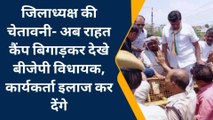 जिलाध्यक्ष की चेतावनी- अब राहत कैंप बिगाड़कर देखे बीजेपी विधायक, कार्यकर्ता इलाज कर देंगे